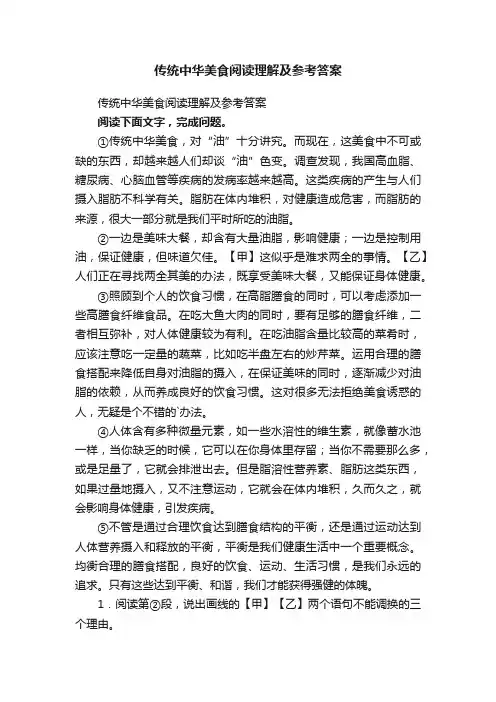 传统中华美食阅读理解及参考答案

传统中华美食阅读理解及参考答案

阅读下面文字，完成问题。

①传统中华美食，对“油”十分讲究。而现在，这美食中不可或缺的东西，却越来越人们却谈“油”色变。调查发现，我国高血脂、糖尿病、心脑血管等疾病的发病率越来越高。这类疾病的产生与人们摄入脂肪不科学有关。脂肪在体内堆积，对健康造成危害，而脂肪的来源，很大一部分就是我们平时所吃的油脂。

②一边是美味大餐，却含有大量油脂，影响健康；一边是控制用油，保证健康，但味道欠佳。【甲】这似乎是难求两全的事情。【乙】人们正在寻找两全其美的办法，既享受美味大餐，又能保证身体健康。

③照顾到个人的饮食习惯，在高脂膳食的同时，可以考虑添加一些高膳食纤维食品。在吃大鱼大肉的同时，要有足够的膳食纤维，二者相互弥补，对人体健康较为有利。在吃油脂含量比较高的菜肴时，应该注意吃一定量的蔬菜，比如吃半盘左右的炒芹菜。运用合理的膳食搭配来降低自身对油脂的摄入，在保证美味的同时，逐渐减少对油脂的依赖，从而养成良好的饮食习惯。这对很多无法拒绝美食诱惑的人，无疑是个不错的`办法。

④人体含有多种微量元素，如一些水溶性的维生素，就像蓄水池一样，当你缺乏的时候，它可以在你身体里存留；当你不需要那么多，或是足量了，它就会排泄出去。但是脂溶性营养素、脂肪这类东西，如果过量地摄入，又不注意运动，它就会在体内堆积，久而久之，就会影响身体健康，引发疾病。

⑤不管是通过合理饮食达到膳食结构的平衡，还是通过运动达到人体营养摄入和释放的平衡，平衡是我们健康生活中一个重要概念。均衡合理的膳食搭配，良好的饮食、运动、生活习惯，是我们永远的追求。只有这些达到平衡、和谐，我们才能获得强健的体魄。

1．阅读第②段，说出画线的【甲】【乙】两个语句不能调换的三个理由。